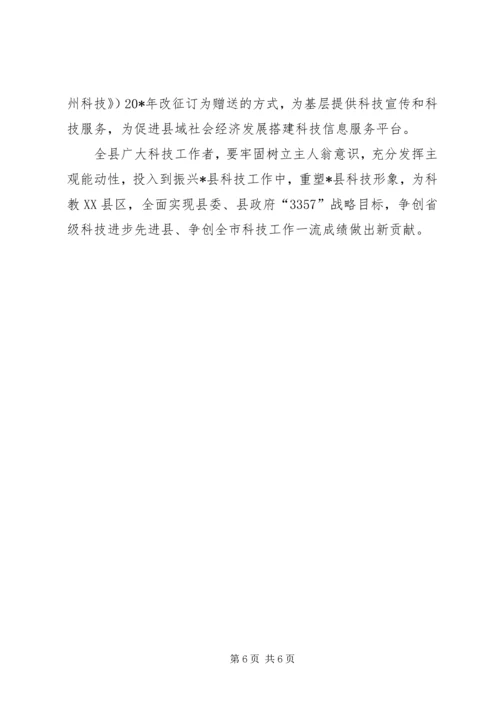 州科技》）20*年改征订为赠送的方式，为基层提供科技宣传和科技服务，为促进县域社会经济发展搭建科技信息服务平台。

全县广大科技工作者，要牢固树立主人翁意识，充分发挥主观能动性，投入到振兴*县科技工作中，重塑*县科技形象，为科教XX县区，全面实现县委、县政府“3357”战略目标，争创省级科技进步先进县、争创全市科技工作一流成绩做出新贡献。

第6页 共6页